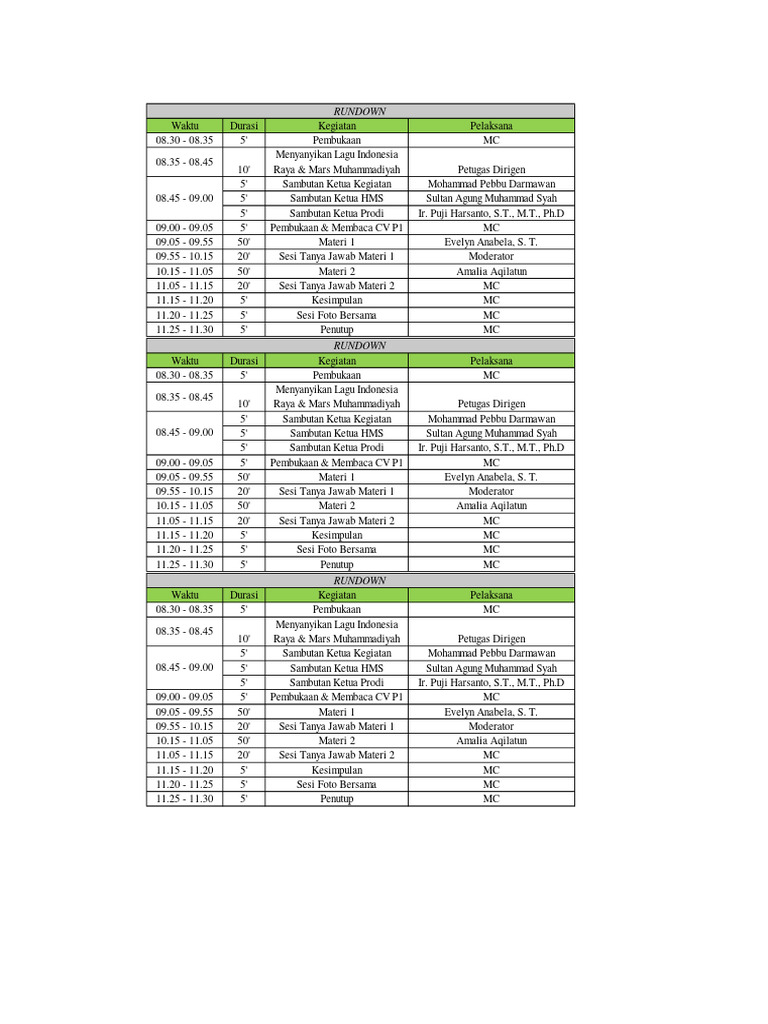 RUNDOWN

| Waktu | Durasi | Kegiatan | Pelaksana |
|---|---|---|---|
| 08.30 - 08.35 | 5' | Pembukaan | MC |
| 08.35 - 08.45 | 10' | Menyanyikan Lagu Indonesia Raya & Mars Muhammadiyah | Petugas Dirigen |
| 08.45 - 09.00 | 5' | Sambutan Ketua Kegiatan | Mohammad Pebbu Darmawan |
| | 5' | Sambutan Ketua HMS | Sultan Agung Muhammad Syah |
| | 5' | Sambutan Ketua Prodi | Ir. Puji Harsanto, S.T., M.T., Ph.D |
| 09.00 - 09.05 | 5' | Pembukaan & Membaca CV P1 | MC |
| 09.05 - 09.55 | 50' | Materi 1 | Evelyn Anabela, S. T. |
| 09.55 - 10.15 | 20' | Sesi Tanya Jawab Materi 1 | Moderator |
| 10.15 - 11.05 | 50' | Materi 2 | Amalia Aqilatun |
| 11.05 - 11.15 | 20' | Sesi Tanya Jawab Materi 2 | MC |
| 11.15 - 11.20 | 5' | Kesimpulan | MC |
| 11.20 - 11.25 | 5' | Sesi Foto Bersama | MC |
| 11.25 - 11.30 | 5' | Penutup | MC |

RUNDOWN

| Waktu | Durasi | Kegiatan | Pelaksana |
|---|---|---|---|
| 08.30 - 08.35 | 5' | Pembukaan | MC |
| 08.35 - 08.45 | 10' | Menyanyikan Lagu Indonesia Raya & Mars Muhammadiyah | Petugas Dirigen |
| 08.45 - 09.00 | 5' | Sambutan Ketua Kegiatan | Mohammad Pebbu Darmawan |
| | 5' | Sambutan Ketua HMS | Sultan Agung Muhammad Syah |
| | 5' | Sambutan Ketua Prodi | Ir. Puji Harsanto, S.T., M.T., Ph.D |
| 09.00 - 09.05 | 5' | Pembukaan & Membaca CV P1 | MC |
| 09.05 - 09.55 | 50' | Materi 1 | Evelyn Anabela, S. T. |
| 09.55 - 10.15 | 20' | Sesi Tanya Jawab Materi 1 | Moderator |
| 10.15 - 11.05 | 50' | Materi 2 | Amalia Aqilatun |
| 11.05 - 11.15 | 20' | Sesi Tanya Jawab Materi 2 | MC |
| 11.15 - 11.20 | 5' | Kesimpulan | MC |
| 11.20 - 11.25 | 5' | Sesi Foto Bersama | MC |
| 11.25 - 11.30 | 5' | Penutup | MC |

RUNDOWN

| Waktu | Durasi | Kegiatan | Pelaksana |
|---|---|---|---|
| 08.30 - 08.35 | 5' | Pembukaan | MC |
| 08.35 - 08.45 | 10' | Menyanyikan Lagu Indonesia Raya & Mars Muhammadiyah | Petugas Dirigen |
| 08.45 - 09.00 | 5' | Sambutan Ketua Kegiatan | Mohammad Pebbu Darmawan |
| | 5' | Sambutan Ketua HMS | Sultan Agung Muhammad Syah |
| | 5' | Sambutan Ketua Prodi | Ir. Puji Harsanto, S.T., M.T., Ph.D |
| 09.00 - 09.05 | 5' | Pembukaan & Membaca CV P1 | MC |
| 09.05 - 09.55 | 50' | Materi 1 | Evelyn Anabela, S. T. |
| 09.55 - 10.15 | 20' | Sesi Tanya Jawab Materi 1 | Moderator |
| 10.15 - 11.05 | 50' | Materi 2 | Amalia Aqilatun |
| 11.05 - 11.15 | 20' | Sesi Tanya Jawab Materi 2 | MC |
| 11.15 - 11.20 | 5' | Kesimpulan | MC |
| 11.20 - 11.25 | 5' | Sesi Foto Bersama | MC |
| 11.25 - 11.30 | 5' | Penutup | MC |